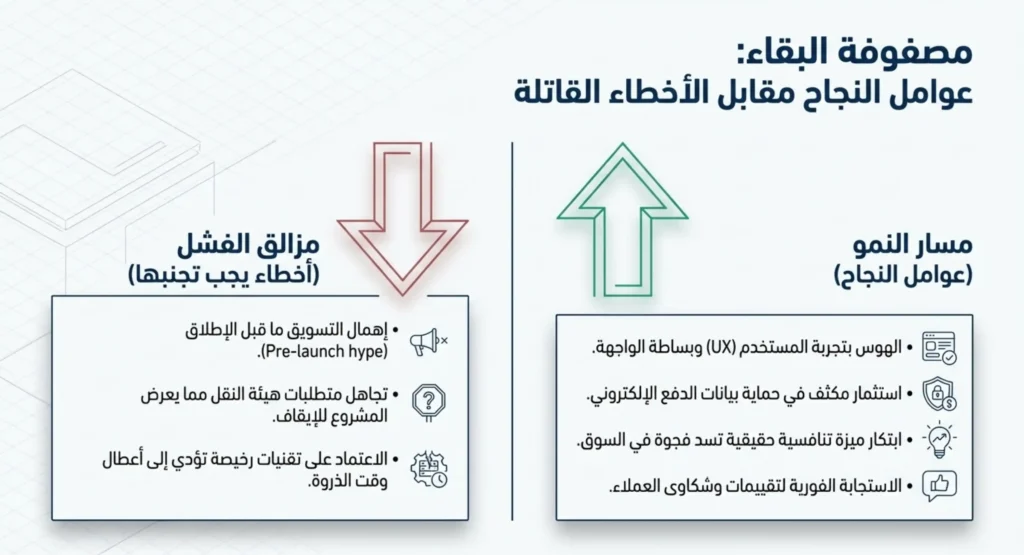 مصفوفة البقاء:
عوامل النجاح مقابل الأخطاء القاتلة

مسار النمو
(عوامل النجاح)

• الهوس بتجربة المستخدم (UX) وبساطة الواجهة.
• استثمار مكثف في حماية بيانات الدفع الإلكتروني.
• ابتكار ميزة تنافسية حقيقية تسد فجوة في السوق.
• الاستجابة الفورية لتقييمات وشكاوى العملاء.

مزالق الفشل
(أخطاء يجب تجنبها)

• إهمال التسويق ما قبل الإطلاق (Pre-launch hype).
• تجاهل متطلبات هيئة النقل مما يعرض المشروع للإيقاف.
• الاعتماد على تقنيات رخيصة تؤدي إلى أعطال وقت الذروة.